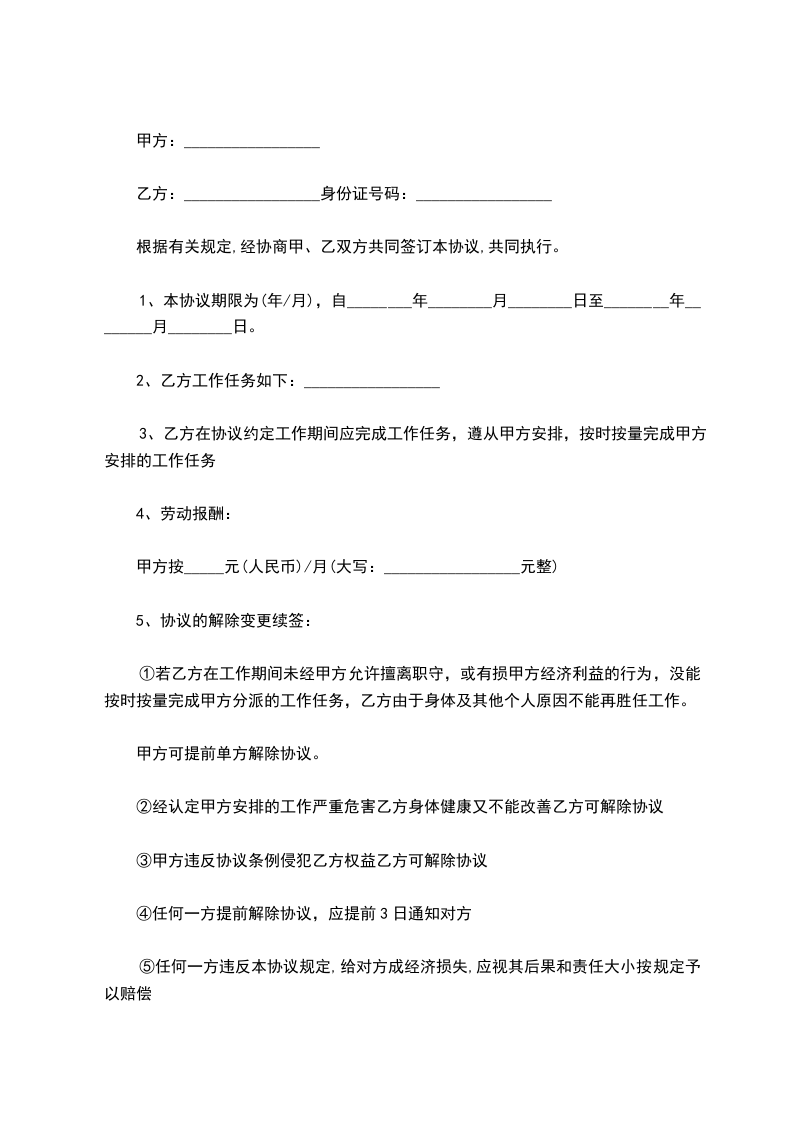 甲方：_________________

乙方：_________________身份证号码：_________________

根据有关规定,经协商甲、乙双方共同签订本协议,共同执行。

1、本协议期限为(年/月)，自________年________月________日至________年________月________日。

2、乙方工作任务如下：_________________

3、乙方在协议约定工作期间应完成工作任务，遵从甲方安排，按时按量完成甲方安排的工作任务

4、劳动报酬：

甲方按_____元(人民币)/月(大写：_________________元整)

5、协议的解除变更续签：

①若乙方在工作期间未经甲方允许擅离职守，或有损甲方经济利益的行为，没能按时按量完成甲方分派的工作任务，乙方由于身体及其他个人原因不能再胜任工作。

甲方可提前单方解除协议。

②经认定甲方安排的工作严重危害乙方身体健康又不能改善乙方可解除协议

③甲方违反协议条例侵犯乙方权益乙方可解除协议

④任何一方提前解除协议，应提前 3 日通知对方

⑤任何一方违反本协议规定,给对方成经济损失,应视其后果和责任大小按规定予以赔偿